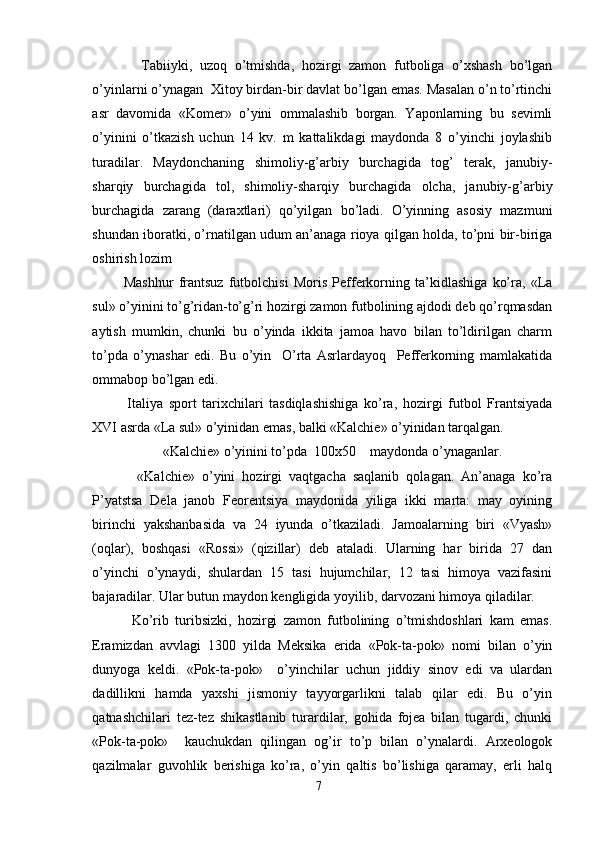 Tabiiyki, uzoq o’tmishda, hozirgi zamon futboliga o’xshash bo’lgan o’yinlarni o’ynagan Xitoy birdan-bir davlat bo’lgan emas. Masalan o’n to’rtinchi asr davomida «Komer» o’yini ommalashib borgan. Yaponlarning bu sevimli o’yinini o’tkazish uchun 14 kv. m kattalikdagi maydonda 8 o’yinchi joylashib turadilar. Maydonchaning shimoliy-g’arbiy burchagida tog’ terak, janubiy-sharqiy burchagida tol, shimoliy-sharqiy burchagida olcha, janubiy-g’arbiy burchagida zarang (daraxtlari) qo’yilgan bo’ladi. O’yinning asosiy mazmuni shundan iboratki, o’rnatilgan udum an’anaga rioya qilgan holda, to’pni bir-biriga oshirish lozim

Mashhur frantsuz futbolchisi Moris Pefferkorning ta’kidlashiga ko’ra, «La sul» o’yinini to’g’ridan-to’g’ri hozirgi zamon futbolining ajdodi deb qo’rqmasdan aytish mumkin, chunki bu o’yinda ikkita jamoa havo bilan to’ldirilgan charm to’pda o’ynashar edi. Bu o’yin O’rta Asrlardayoq Pefferkorning mamlakatida ommabop bo’lgan edi.

Italiya sport tarixchilari tasdiqlashishiga ko’ra, hozirgi futbol Frantsiyada XVI asrda «La sul» o’yinidan emas, balki «Kalchie» o’yinidan tarqalgan.

«Kalchie» o’yinini to’pda 100x50 maydonda o’ynaganlar.

«Kalchie» o’yini hozirgi vaqtgacha saqlanib qolagan. An’anaga ko’ra P’yatstsa Dela janob Feorentsiya maydonida yiliga ikki marta: may oyining birinchi yakshanbasida va 24 iyunda o’tkaziladi. Jamoalarning biri «Vyash» (oqlar), boshqasi «Rossi» (qizillar) deb ataladi. Ularning har birida 27 dan o’yinchi o’ynaydi, shulardan 15 tasi hujumchilar, 12 tasi himoya vazifasini bajaradilar. Ular butun maydon kengligida yoyilib, darvozani himoya qiladilar.

Ko’rib turibsizki, hozirgi zamon futbolining o’tmishdoshlari kam emas. Eramizdan avvlagi 1300 yilda Meksika erida «Pok-ta-pok» nomi bilan o’yin dunyoga keldi. «Pok-ta-pok» o’yinchilar uchun jiddiy sinov edi va ulardan dadillikni hamda yaxshi jismoniy tayyorgarlikni talab qilar edi. Bu o’yin qatnashchilari tez-tez shikastlanib turardilar, gohida fojea bilan tugardi, chunki «Pok-ta-pok» kauchukdan qilingan og’ir to’p bilan o’ynalardi. Arxeologok qazilmalar guvohlik berishiga ko’ra, o’yin qaltis bo’lishiga qaramay, erli halq

7